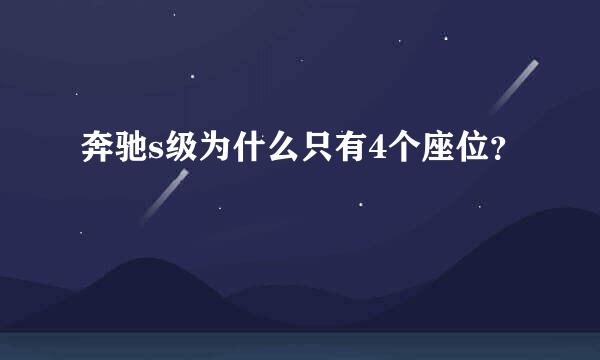 奔驰s级为什么只有4个座位？